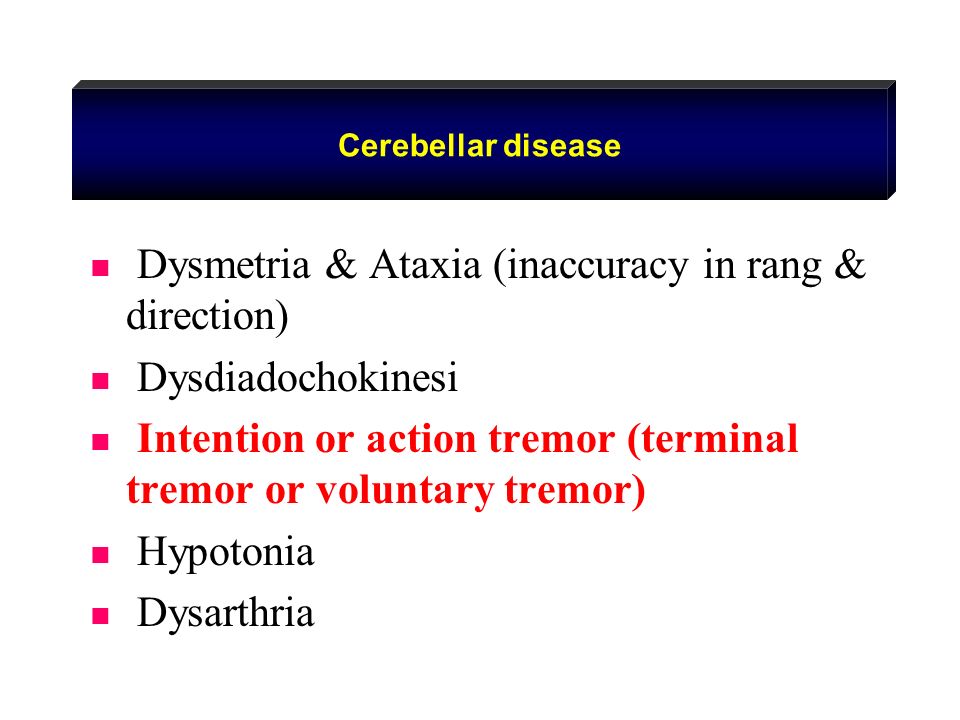 Cerebellar disease

- Dysmetria & Ataxia (inaccuracy in rang & direction)
- Dysdiadochokinesi
- Intention or action tremor (terminal tremor or voluntary tremor)
- Hypotonia
- Dysarthria